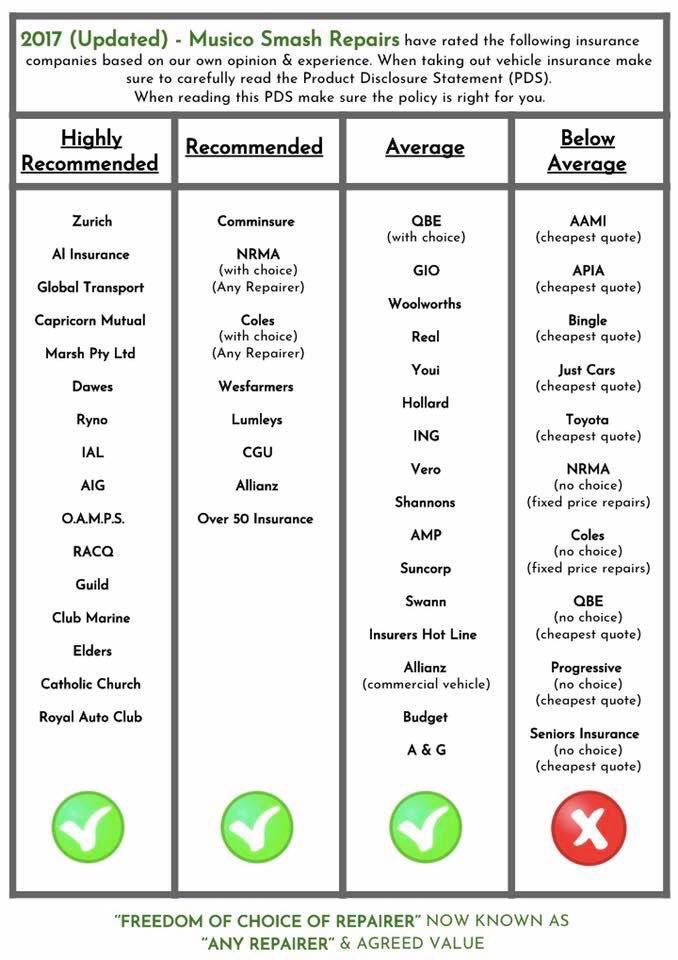 2017 (Updated) - Musico Smash Repairs have rated the following insurance companies based on our own opinion & experience. When taking out vehicle insurance make sure to carefully read the Product Disclosure Statement (PDS). When reading this PDS make sure the policy is right for you.

Highly Recommended

Zurich
AI Insurance
Global Transport
Capricorn Mutual
Marsh Pty Ltd
Dawes
Ryno
IAL
AIG
O.A.M.P.S.
RACQ
Guild
Club Marine
Elders
Catholic Church
Royal Auto Club

Recommended

Comminsure
NRMA (with choice) (Any Repairer)
Coles (with choice) (Any Repairer)
Wesfarmers
Lumleys
CGU
Allianz
Over 50 Insurance

Average

QBE (with choice)
GIO
Woolworths
Real
Youi
Hollard
ING
Vero
Shannons
AMP
Suncorp
Swann
Insurers Hot Line
Allianz (commercial vehicle)
Budget
A & G

Below Average

AAMI (cheapest quote)
APIA (cheapest quote)
Bingle (cheapest quote)
Just Cars (cheapest quote)
Toyota (cheapest quote)
NRMA (no choice) (fixed price repairs)
Coles (no choice) (fixed price repairs)
QBE (no choice) (cheapest quote)
Progressive (no choice) (cheapest quote)
Seniors Insurance (no choice) (cheapest quote)

"FREEDOM OF CHOICE OF REPAIRER" NOW KNOWN AS "ANY REPAIRER" & AGREED VALUE